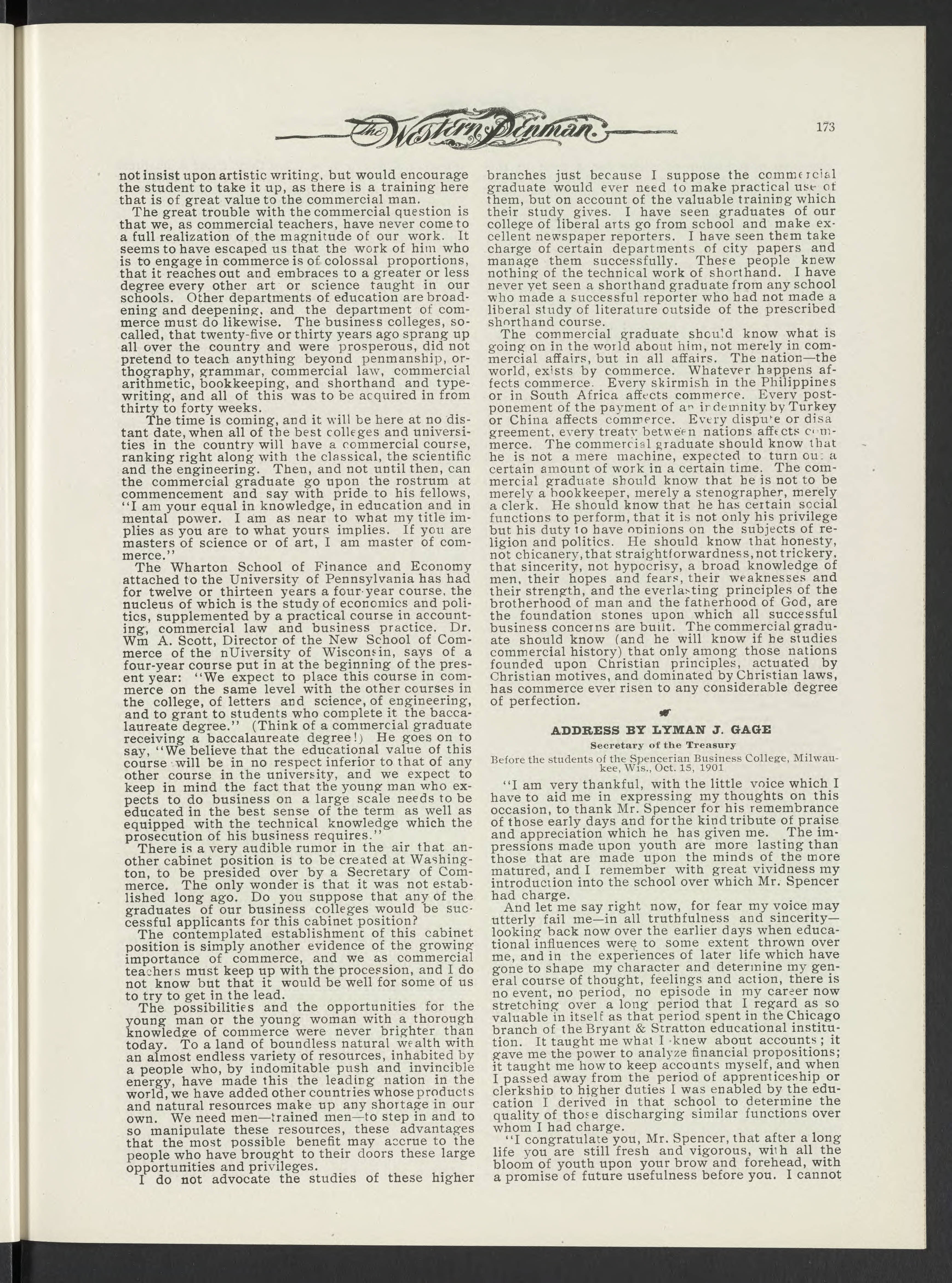 The Western Penman

173

not insist upon artistic writing, but would encourage the student to take it up, as there is a training here that is of great value to the commercial man.

The great trouble with the commercial question is that we, as commercial teachers, have never come to a full realization of the magnitude of our work. It seems to have escaped us that the work of him who is to engage in commerce is of colossal proportions, that it reaches out and embraces to a greater or less degree every other art or science taught in our schools. Other departments of education are broadening and deepening, and the department of commerce must do likewise. The business colleges, so-called, that twenty-five or thirty years ago sprang up all over the country and were prosperous, did not pretend to teach anything beyond penmanship, orthography, grammar, commercial law, commercial arithmetic, bookkeeping, and shorthand and typewriting, and all of this was to be acquired in from thirty to forty weeks.

The time is coming, and it will be here at no distant date, when all of the best colleges and universities in the country will have a commercial course, ranking right along with the classical, the scientific and the engineering. Then, and not until then, can the commercial graduate go upon the rostrum at commencement and say with pride to his fellows, "I am your equal in knowledge, in education and in mental power. I am as near to what my title implies as you are to what yours implies. If you are masters of science or of art, I am master of commerce."

The Wharton School of Finance and Economy attached to the University of Pennsylvania has had for twelve or thirteen years a four-year course, the nucleus of which is the study of economics and politics, supplemented by a practical course in accounting, commercial law and business practice. Dr. Wm A. Scott, Director of the New School of Commerce of the nUiversity of Wisconsin, says of a four-year course put in at the beginning of the present year: "We expect to place this course in commerce on the same level with the other courses in the college, of letters and science, of engineering, and to grant to students who complete it the baccalaureate degree." (Think of a commercial graduate receiving a baccalaureate degree!) He goes on to say, "We believe that the educational value of this course will be in no respect inferior to that of any other course in the university, and we expect to keep in mind the fact that the young man who expects to do business on a large scale needs to be educated in the best sense of the term as well as equipped with the technical knowledge which the prosecution of his business requires."

There is a very audible rumor in the air that another cabinet position is to be created at Washington, to be presided over by a Secretary of Commerce. The only wonder is that it was not established long ago. Do you suppose that any of the graduates of our business colleges would be successful applicants for this cabinet position?

The contemplated establishment of this cabinet position is simply another evidence of the growing importance of commerce, and we as commercial teachers must keep up with the procession, and I do not know but that it would be well for some of us to try to get in the lead.

The possibilities and the opportunities for the young man or the young woman with a thorough knowledge of commerce were never brighter than today. To a land of boundless natural wealth with an almost endless variety of resources, inhabited by a people who, by indomitable push and invincible energy, have made this the leading nation in the world, we have added other countries whose products and natural resources make up any shortage in our own. We need men—trained men—to step in and to so manipulate these resources, these advantages that the most possible benefit may accrue to the people who have brought to their doors these large opportunities and privileges.

I do not advocate the studies of these higher branches just because I suppose the commercial graduate would ever need to make practical use of them, but on account of the valuable training which their study gives. I have seen graduates of our college of liberal arts go from school and make excellent newspaper reporters. I have seen them take charge of certain departments of city papers and manage them successfully. These people knew nothing of the technical work of shorthand. I have never yet seen a shorthand graduate from any school who made a successful reporter who had not made a liberal study of literature outside of the prescribed shorthand course.

The commercial graduate should know what is going on in the world about him, not merely in commercial affairs, but in all affairs. The nation—the world, exists by commerce. Whatever happens affects commerce. Every skirmish in the Philippines or in South Africa affects commerce. Every postponement of the payment of an indemnity by Turkey or China affects commerce. Every dispute or disagreement, every treaty between nations affects commerce. The commercial graduate should know that he is not a mere machine, expected to turn out a certain amount of work in a certain time. The commercial graduate should know that he is not to be merely a bookkeeper, merely a stenographer, merely a clerk. He should know that he has certain social functions to perform, that it is not only his privilege but his duty to have opinions on the subjects of religion and politics. He should know that honesty, not chicanery, that straightforwardness, not trickery, that sincerity, not hypocrisy, a broad knowledge of men, their hopes and fears, their weaknesses and their strength, and the everlasting principles of the brotherhood of man and the fatherhood of God, are the foundation stones upon which all successful business concerns are built. The commercial graduate should know (and he will know if he studies commercial history) that only among those nations founded upon Christian principles, actuated by Christian motives, and dominated by Christian laws, has commerce ever risen to any considerable degree of perfection.

ADDRESS BY LYMAN J. GAGE

Secretary of the Treasury

Before the students of the Spencerian Business College, Milwaukee, Wis., Oct. 15, 1901

"I am very thankful, with the little voice which I have to aid me in expressing my thoughts on this occasion, to thank Mr. Spencer for his remembrance of those early days and for the kind tribute of praise and appreciation which he has given me. The impressions made upon youth are more lasting than those that are made upon the minds of the more matured, and I remember with great vividness my introduction into the school over which Mr. Spencer had charge.

And let me say right now, for fear my voice may utterly fail me—in all truthfulness and sincerity—looking back now over the earlier days when educational influences were to some extent thrown over me, and in the experiences of later life which have gone to shape my character and determine my general course of thought, feelings and action, there is no event, no period, no episode in my career now stretching over a long period that I regard as so valuable in itself as that period spent in the Chicago branch of the Bryant & Stratton educational institution. It taught me what I knew about accounts; it gave me the power to analyze financial propositions; it taught me how to keep accounts myself, and when I passed away from the period of apprenticeship or clerkship to higher duties I was enabled by the education I derived in that school to determine the quality of those discharging similar functions over whom I had charge.

"I congratulate you, Mr. Spencer, that after a long life you are still fresh and vigorous, with all the bloom of youth upon your brow and forehead, with a promise of future usefulness before you. I cannot